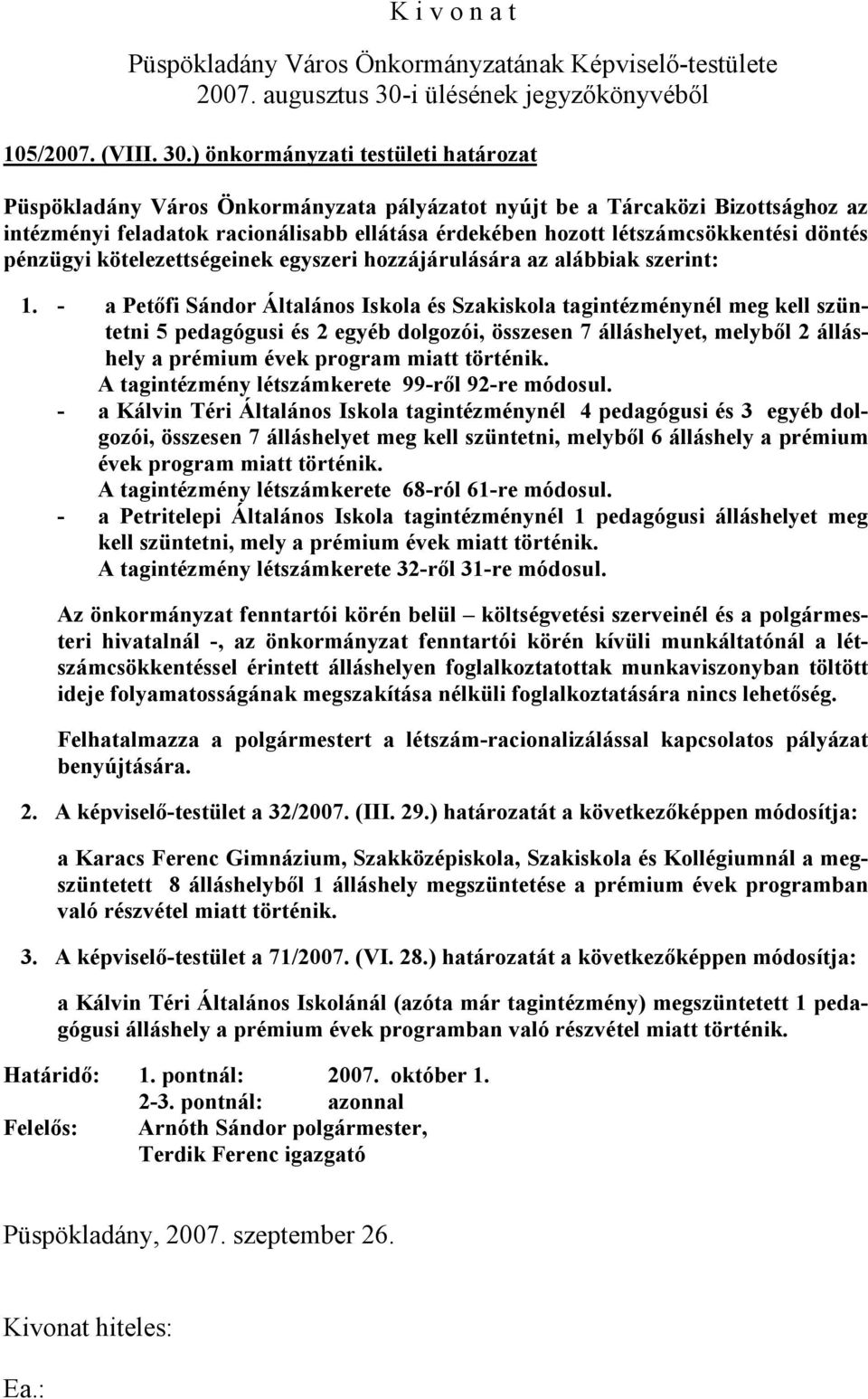 K i v o n a t

Püspökladány Város Önkormányzatának Képviselő-testülete 2007. augusztus 30-i ülésének jegyzőkönyvéből

105/2007. (VIII. 30.) önkormányzati testületi határozat

Püspökladány Város Önkormányzata pályázatot nyújt be a Tárcaközi Bizottsághoz az intézményi feladatok racionálisabb ellátása érdekében hozott létszámcsökkentési döntés pénzügyi kötelezettségeinek egyszeri hozzájárulására az alábbiak szerint:

1. - a Petőfi Sándor Általános Iskola és Szakiskola tagintézménynél meg kell szüntetni 5 pedagógusi és 2 egyéb dolgozói, összesen 7 álláshelyet, melyből 2 álláshely a prémium évek program miatt történik.
A tagintézmény létszámkerete 99-ről 92-re módosul.
- a Kálvin Téri Általános Iskola tagintézménynél 4 pedagógusi és 3 egyéb dolgozói, összesen 7 álláshelyet meg kell szüntetni, melyből 6 álláshely a prémium évek program miatt történik.
A tagintézmény létszámkerete 68-ról 61-re módosul.
- a Petritelepi Általános Iskola tagintézménynél 1 pedagógusi álláshelyet meg kell szüntetni, mely a prémium évek miatt történik.
A tagintézmény létszámkerete 32-ről 31-re módosul.

Az önkormányzat fenntartói körén belül – költségvetési szerveinél és a polgármesteri hivatalnál -, az önkormányzat fenntartói körén kívüli munkáltatónál a létszámcsökkentéssel érintett álláshelyen foglalkoztatottak munkaviszonyban töltött ideje folyamatosságának megszakítása nélküli foglalkoztatására nincs lehetőség.

Felhatalmazza a polgármestert a létszám-racionalizálással kapcsolatos pályázat benyújtására.

2. A képviselő-testület a 32/2007. (III. 29.) határozatát a következőképpen módosítja:

a Karacs Ferenc Gimnázium, Szakközépiskola, Szakiskola és Kollégiumnál a megszüntetett 8 álláshelyből 1 álláshely megszüntetése a prémium évek programban való részvétel miatt történik.

3. A képviselő-testület a 71/2007. (VI. 28.) határozatát a következőképpen módosítja:

a Kálvin Téri Általános Iskolánál (azóta már tagintézmény) megszüntetett 1 pedagógusi álláshely a prémium évek programban való részvétel miatt történik.

Határidő: 1. pontnál: 2007. október 1.
2-3. pontnál: azonnal
Felelős: Arnóth Sándor polgármester,
Terdik Ferenc igazgató

Püspökladány, 2007. szeptember 26.

Kivonat hiteles:

Ea.: